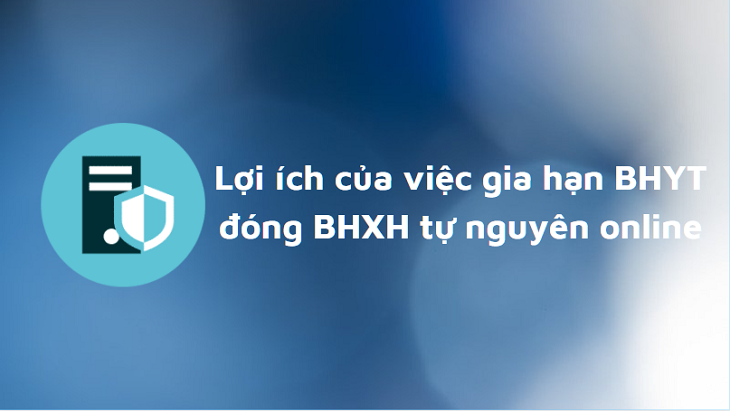 Lợi ích của việc gia hạn BHYT đóng BHXH tự nguyên online